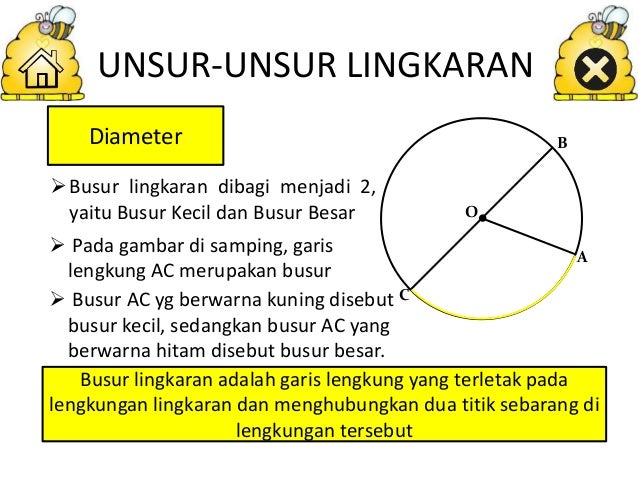 UNSUR-UNSUR LINGKARAN

Diameter

➢ Busur lingkaran dibagi menjadi 2, yaitu Busur Kecil dan Busur Besar

➢ Pada gambar di samping, garis lengkung AC merupakan busur

➢ Busur AC yg berwarna kuning disebut busur kecil, sedangkan busur AC yang berwarna hitam disebut busur besar.

B
O
A
C

Busur lingkaran adalah garis lengkung yang terletak pada lengkungan lingkaran dan menghubungkan dua titik sebarang di lengkungan tersebut